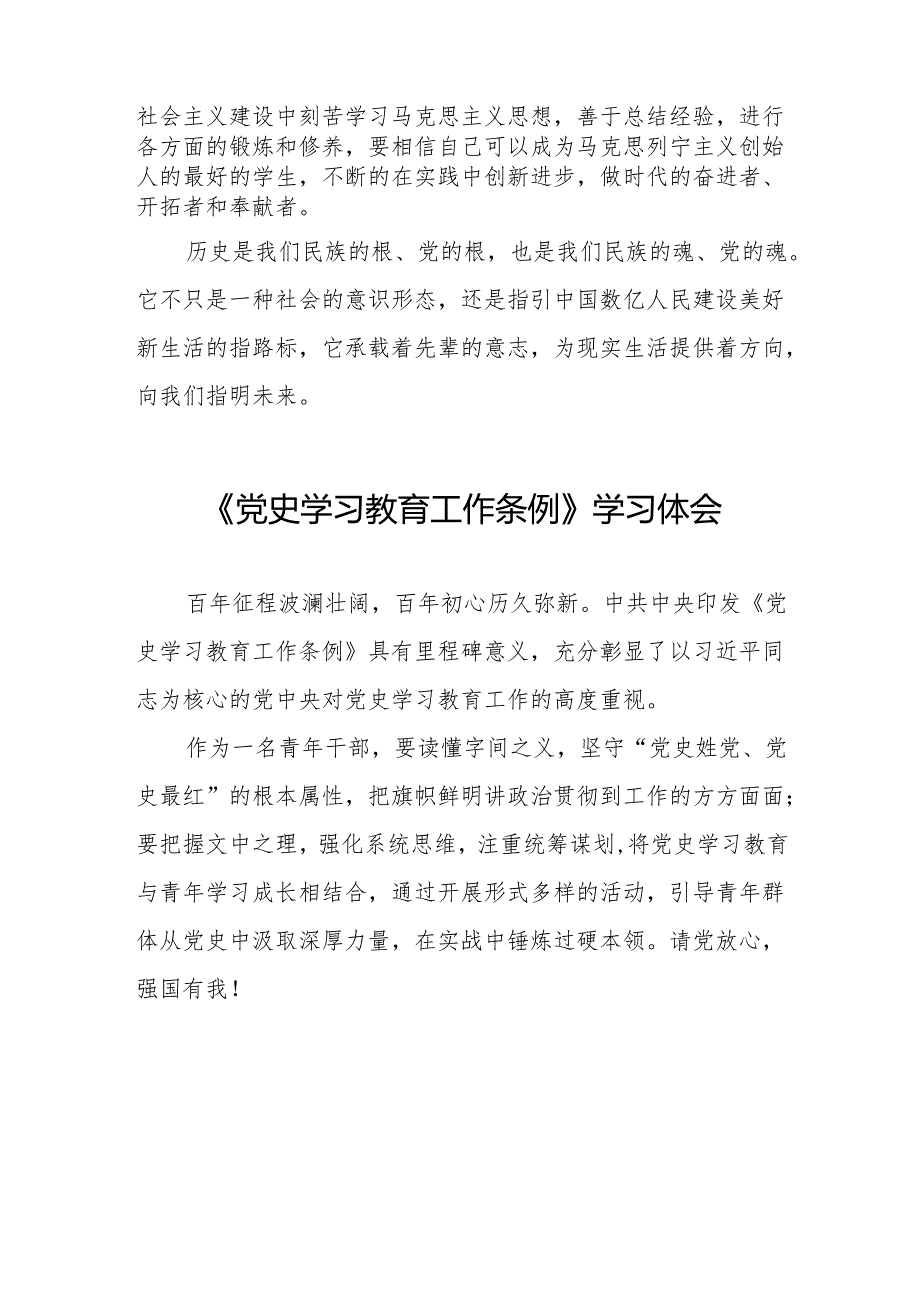 社会主义建设中刻苦学习马克思主义思想，善于总结经验，进行各方面的锻炼和修养，要相信自己可以成为马克思列宁主义创始人的最好的学生，不断的在实践中创新进步，做时代的奋进者、开拓者和奉献者。

历史是我们民族的根、党的根，也是我们民族的魂、党的魂。它不只是一种社会的意识形态，还是指引中国数亿人民建设美好新生活的指路标，它承载着先辈的意志，为现实生活提供着方向，向我们指明未来。

《党史学习教育工作条例》学习体会

百年征程波澜壮阔，百年初心历久弥新。中共中央印发《党史学习教育工作条例》具有里程碑意义，充分彰显了以习近平同志为核心的党中央对党史学习教育工作的高度重视。

作为一名青年干部，要读懂字间之义，坚守“党史姓党、党史最红”的根本属性，把旗帜鲜明讲政治贯彻到工作的方方面面；要把握文中之理，强化系统思维，注重统筹谋划，将党史学习教育与青年学习成长相结合，通过开展形式多样的活动，引导青年群体从党史中汲取深厚力量，在实战中锤炼过硬本领。请党放心，强国有我！